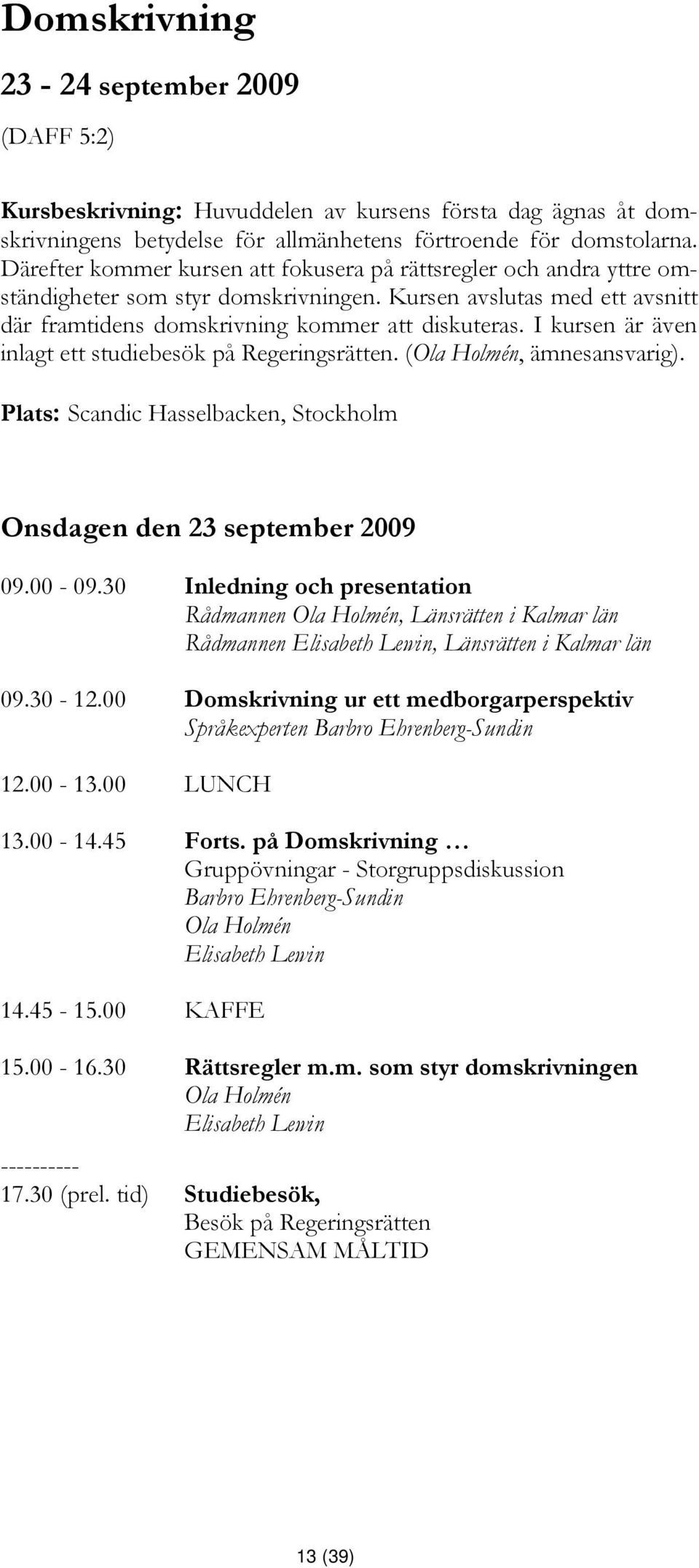 Domskrivning

23 - 24 september 2009

(DAFF 5:2)

Kursbeskrivning: Huvuddelen av kursens första dag ägnas åt domskrivningens betydelse för allmänhetens förtroende för domstolarna. Därefter kommer kursen att fokusera på rättsregler och andra yttre omständigheter som styr domskrivningen. Kursen avslutas med ett avsnitt där framtidens domskrivning kommer att diskuteras. I kursen är även inlagt ett studiebesök på Regeringsrätten. (Ola Holmén, ämnesansvarig).

Plats: Scandic Hasselbacken, Stockholm

Onsdagen den 23 september 2009

09.00 - 09.30 Inledning och presentation
Rådmannen Ola Holmén, Länsrätten i Kalmar län
Rådmannen Elisabeth Lewin, Länsrätten i Kalmar län

09.30 - 12.00 Domskrivning ur ett medborgarperspektiv
Språkexperten Barbro Ehrenberg-Sundin

12.00 - 13.00 LUNCH

13.00 - 14.45 Forts. på Domskrivning …
Gruppövningar - Storgruppsdiskussion
Barbro Ehrenberg-Sundin
Ola Holmén
Elisabeth Lewin

14.45 - 15.00 KAFFE

15.00 - 16.30 Rättsregler m.m. som styr domskrivningen
Ola Holmén
Elisabeth Lewin

----------
17.30 (prel. tid) Studiebesök,
Besök på Regeringsrätten
GEMENSAM MÅLTID

13 (39)